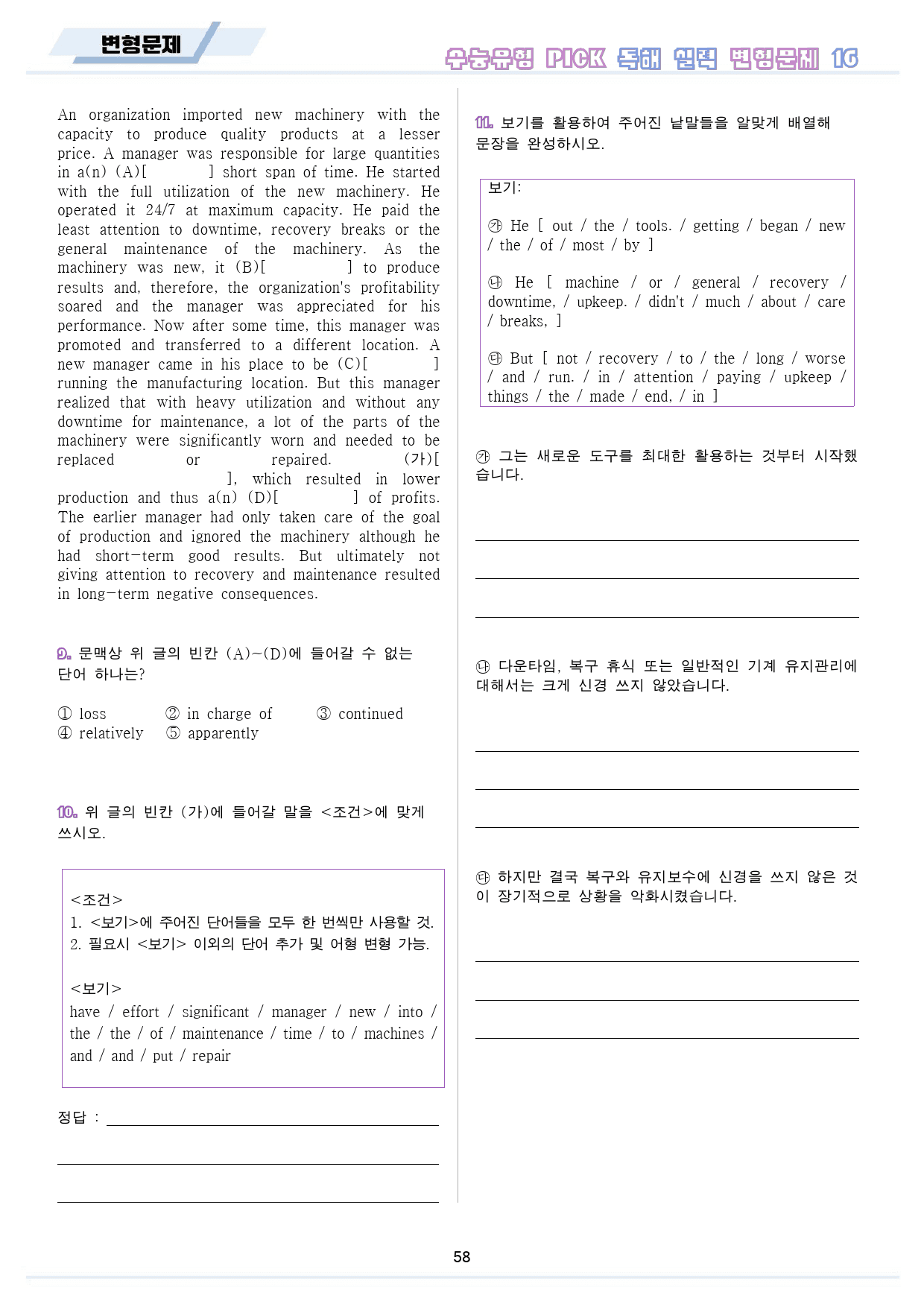 변형문제

수능유형 PICK 독해 실력 변형문제 16

An organization imported new machinery with the capacity to produce quality products at a lesser price. A manager was responsible for large quantities in a(n) (A)[ ] short span of time. He started with the full utilization of the new machinery. He operated it 24/7 at maximum capacity. He paid the least attention to downtime, recovery breaks or the general maintenance of the machinery. As the machinery was new, it (B)[ ] to produce results and, therefore, the organization's profitability soared and the manager was appreciated for his performance. Now after some time, this manager was promoted and transferred to a different location. A new manager came in his place to be (C)[ ] running the manufacturing location. But this manager realized that with heavy utilization and without any downtime for maintenance, a lot of the parts of the machinery were significantly worn and needed to be replaced or repaired. (가)[ ], which resulted in lower production and thus a(n) (D)[ ] of profits. The earlier manager had only taken care of the goal of production and ignored the machinery although he had short-term good results. But ultimately not giving attention to recovery and maintenance resulted in long-term negative consequences.

9. 문맥상 위 글의 빈칸 (A)~(D)에 들어갈 수 없는 단어 하나는?

① loss ② in charge of ③ continued
④ relatively ⑤ apparently

10. 위 글의 빈칸 (가)에 들어갈 말을 <조건>에 맞게 쓰시오.

<조건>
1. <보기>에 주어진 단어들을 모두 한 번씩만 사용할 것.
2. 필요시 <보기> 이외의 단어 추가 및 어형 변형 가능.

<보기>
have / effort / significant / manager / new / into / the / the / of / maintenance / time / to / machines / and / and / put / repair

정답 : ____

____

____

11. 보기를 활용하여 주어진 낱말들을 알맞게 배열해 문장을 완성하시오.

보기:

㉮ He [ out / the / tools. / getting / began / new / the / of / most / by ]

㉯ He [ machine / or / general / recovery / downtime, / upkeep. / didn't / much / about / care / breaks, ]

㉰ But [ not / recovery / to / the / long / worse / and / run. / in / attention / paying / upkeep / things / the / made / end, / in ]

㉮ 그는 새로운 도구를 최대한 활용하는 것부터 시작했습니다.

____

____

____

㉯ 다운타임, 복구 휴식 또는 일반적인 기계 유지관리에 대해서는 크게 신경 쓰지 않았습니다.

____

____

____

㉰ 하지만 결국 복구와 유지보수에 신경을 쓰지 않은 것이 장기적으로 상황을 악화시켰습니다.

____

____

____

58